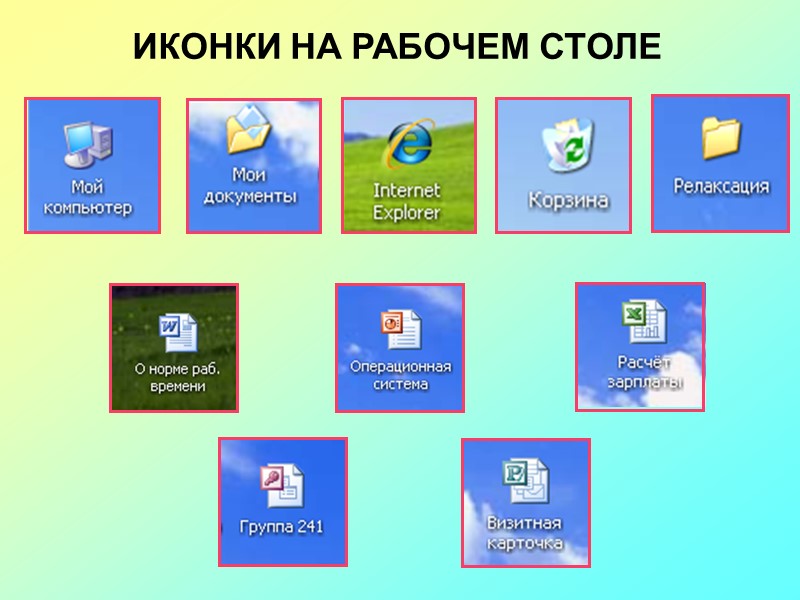 ИКОНКИ НА РАБОЧЕМ СТОЛЕ

Мой компьютер

Мои документы

Internet Explorer

Корзина

Релаксация

О норме раб. времени

Операционная система

Расчёт зарплаты

Группа 241

Визитная карточка